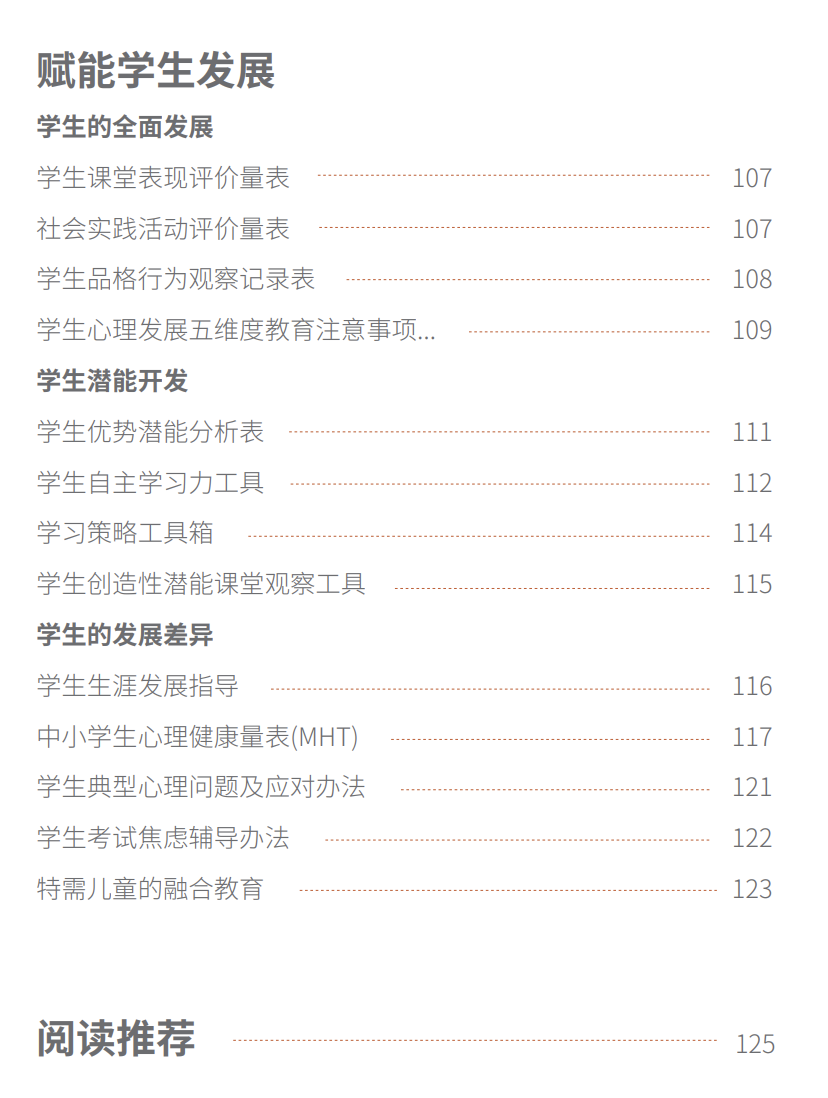 赋能学生发展

学生的全面发展

学生课堂表现评价量表 107

社会实践活动评价量表 107

学生品格行为观察记录表 108

学生心理发展五维度教育注意事项... 109

学生潜能开发

学生优势潜能分析表 111

学生自主学习力工具 112

学习策略工具箱 114

学生创造性潜能课堂观察工具 115

学生的发展差异

学生生涯发展指导 116

中小学生心理健康量表(MHT) 117

学生典型心理问题及应对办法 121

学生考试焦虑辅导办法 122

特需儿童的融合教育 123

阅读推荐 125